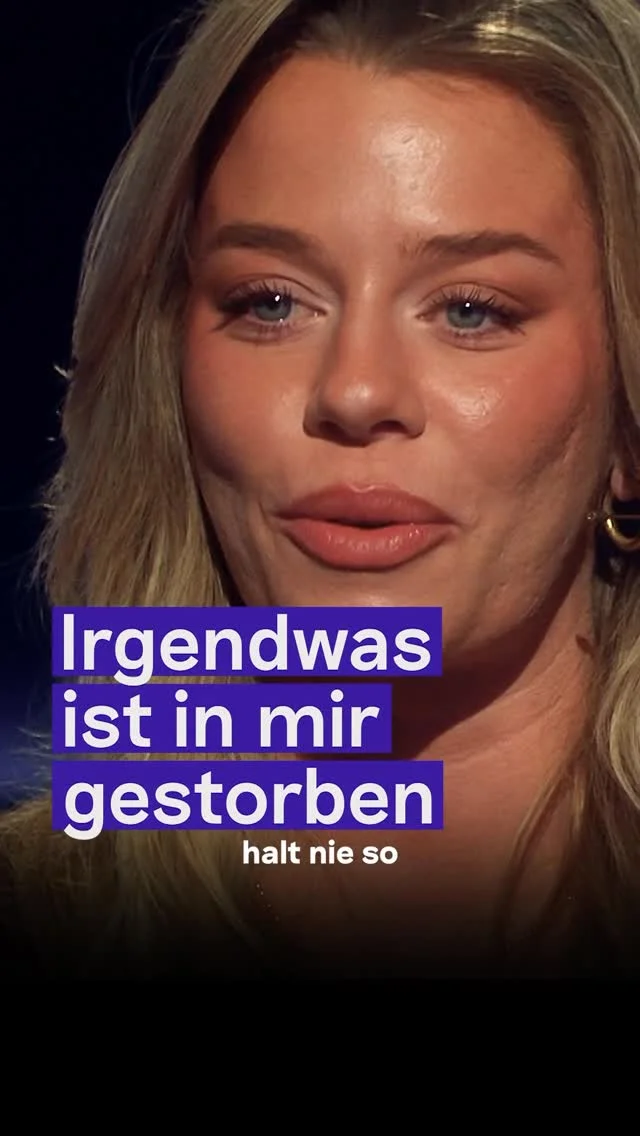 Irgendwas ist in mir gestorben

halt nie so